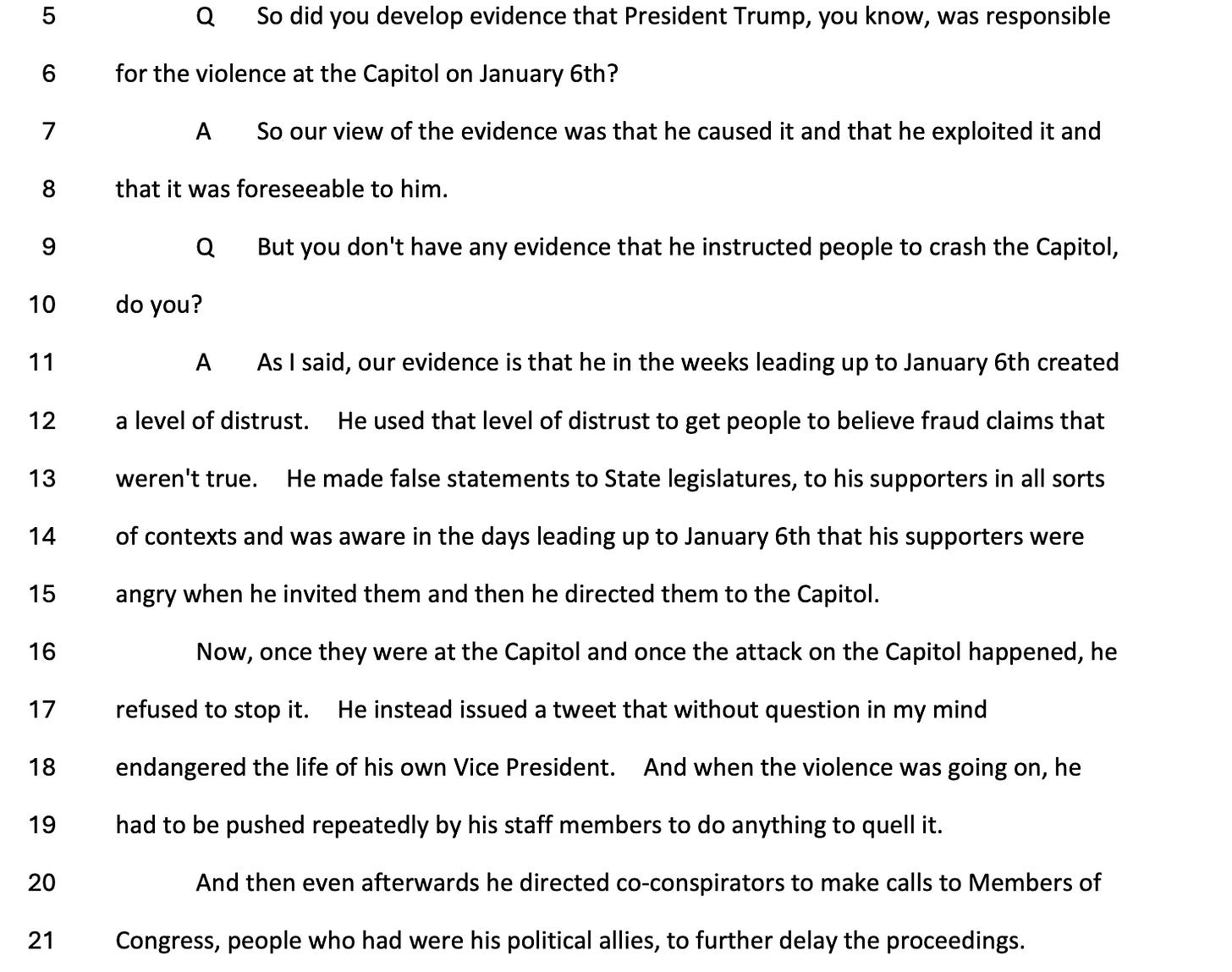 5 Q So did you develop evidence that President Trump, you know, was responsible

6 for the violence at the Capitol on January 6th?

7 A So our view of the evidence was that he caused it and that he exploited it and

8 that it was foreseeable to him.

9 Q But you don't have any evidence that he instructed people to crash the Capitol,

10 do you?

11 A As I said, our evidence is that he in the weeks leading up to January 6th created

12 a level of distrust. He used that level of distrust to get people to believe fraud claims that

13 weren't true. He made false statements to State legislatures, to his supporters in all sorts

14 of contexts and was aware in the days leading up to January 6th that his supporters were

15 angry when he invited them and then he directed them to the Capitol.

16 Now, once they were at the Capitol and once the attack on the Capitol happened, he

17 refused to stop it. He instead issued a tweet that without question in my mind

18 endangered the life of his own Vice President. And when the violence was going on, he

19 had to be pushed repeatedly by his staff members to do anything to quell it.

20 And then even afterwards he directed co-conspirators to make calls to Members of

21 Congress, people who had were his political allies, to further delay the proceedings.